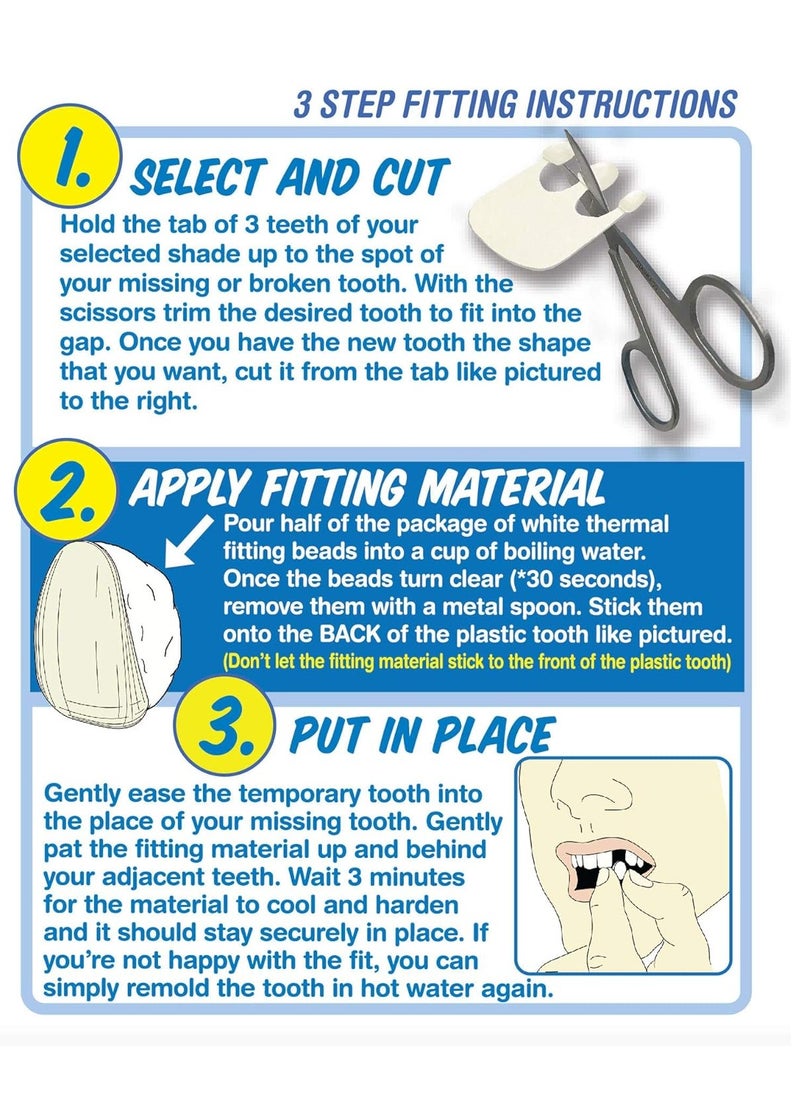 3 STEP FITTING INSTRUCTIONS

1. SELECT AND CUT

Hold the tab of 3 teeth of your selected shade up to the spot of your missing or broken tooth. With the scissors trim the desired tooth to fit into the gap. Once you have the new tooth the shape that you want, cut it from the tab like pictured to the right.

2. APPLY FITTING MATERIAL

Pour half of the package of white thermal fitting beads into a cup of boiling water. Once the beads turn clear (*30 seconds), remove them with a metal spoon. Stick them onto the BACK of the plastic tooth like pictured.
(Don't let the fitting material stick to the front of the plastic tooth)

3. PUT IN PLACE

Gently ease the temporary tooth into the place of your missing tooth. Gently pat the fitting material up and behind your adjacent teeth. Wait 3 minutes for the material to cool and harden and it should stay securely in place. If you're not happy with the fit, you can simply remold the tooth in hot water again.